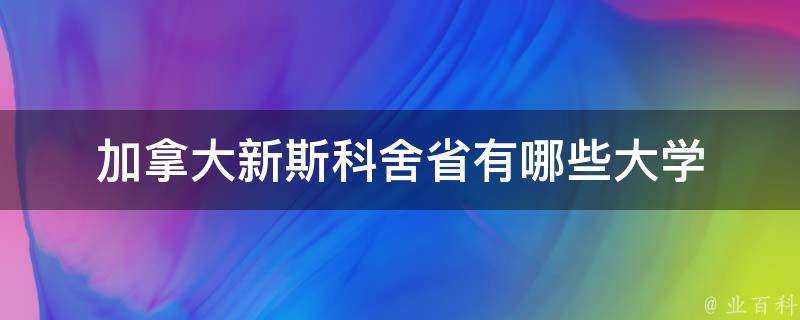 加拿大新斯科舍省有哪些大学

@ 业百科